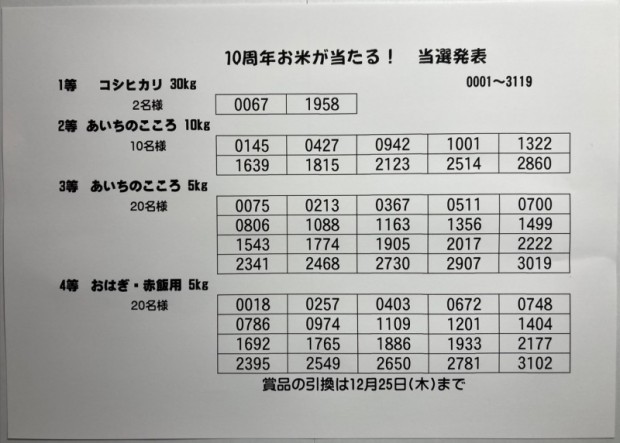 10周年お米が当たる！　当選発表

0001～3119

1等　コシヒカリ 30kg

2名様

| 0067 | 1958 |
|---|---|

2等　あいちのこころ 10kg

10名様

| 0145 | 0427 | 0942 | 1001 | 1322 |
|---|---|---|---|---|
| 1639 | 1815 | 2123 | 2514 | 2860 |

3等　あいちのこころ 5kg

20名様

| 0075 | 0213 | 0367 | 0511 | 0700 |
|---|---|---|---|---|
| 0806 | 1088 | 1163 | 1356 | 1499 |
| 1543 | 1774 | 1905 | 2017 | 2222 |
| 2341 | 2468 | 2730 | 2907 | 3019 |

4等　おはぎ・赤飯用 5kg

20名様

| 0018 | 0257 | 0403 | 0672 | 0748 |
|---|---|---|---|---|
| 0786 | 0974 | 1109 | 1201 | 1404 |
| 1692 | 1765 | 1886 | 1933 | 2177 |
| 2395 | 2549 | 2650 | 2781 | 3102 |

賞品の引換は12月25日（木）まで